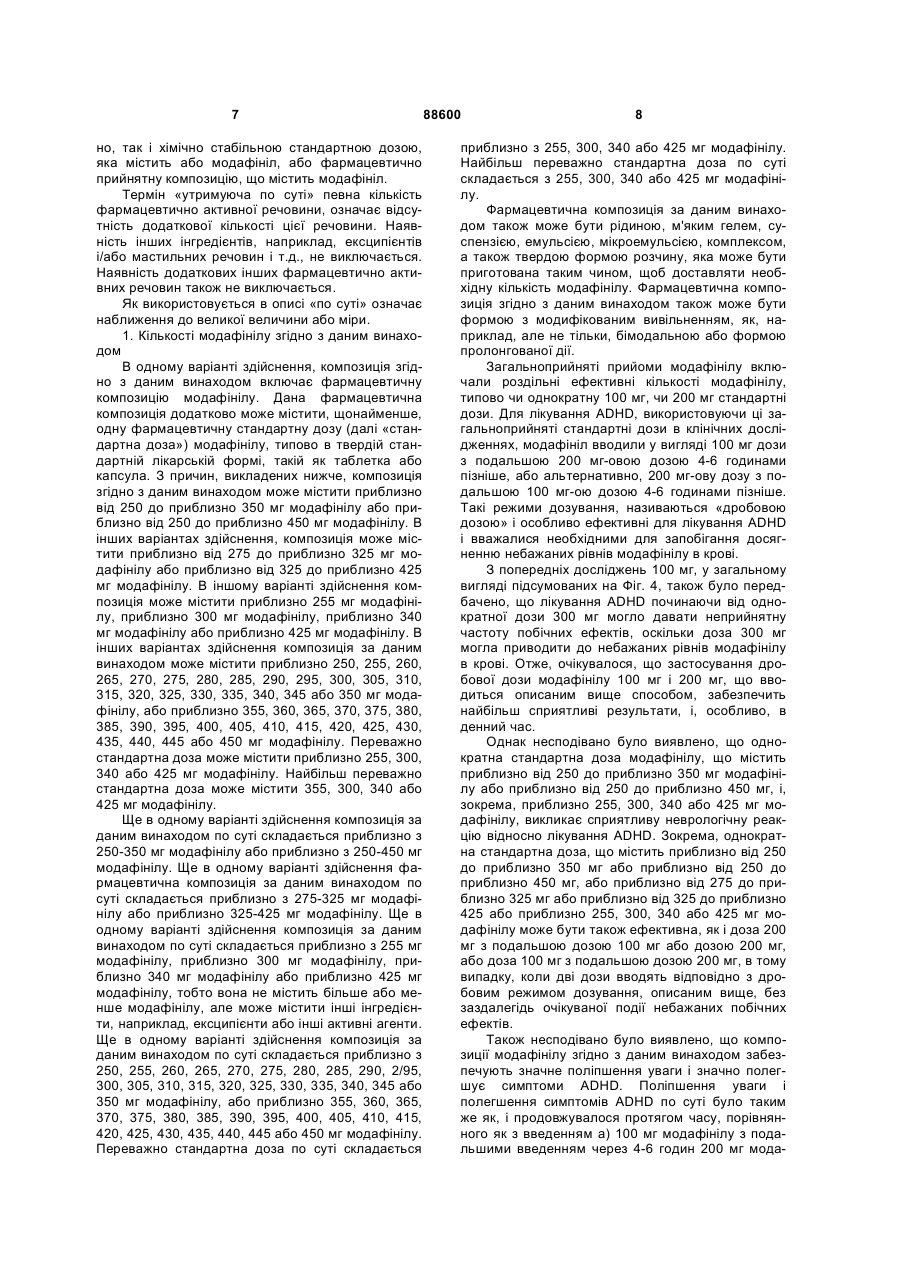 7 88600 8

но, так і хімічно стабільною стандартною дозою, яка містить або модафініл, або фармацевтично прийнятну композицію, що містить модафініл.

Термін «утримуюча по суті» певна кількість фармацевтично активної речовини, означає відсутність додаткової кількості цієї речовини. Наявність інших інгредієнтів, наприклад, ексципієнтів і/або мастильних речовин і т.д., не виключається. Наявність додаткових інших фармацевтично активних речовин також не виключається.

Як використовується в описі «по суті» означає наближення до великої величини або міри.

1. Кількості модафінілу згідно з даним винаходом

В одному варіанті здійснення, композиція згідно з даним винаходом включає фармацевтичну композицію модафінілу. Дана фармацевтична композиція додатково може містити, щонайменше, одну фармацевтичну стандартну дозу (далі «стандартна доза») модафінілу, типово в твердій стандартній лікарській формі, такій як таблетка або капсула. З причин, викладених нижче, композиція згідно з даним винаходом може містити приблизно від 250 до приблизно 350 мг модафінілу або приблизно від 250 до приблизно 450 мг модафінілу. В інших варіантах здійснення, композиція може містити приблизно від 275 до приблизно 325 мг модафінілу або приблизно від 325 до приблизно 425 мг модафінілу. В іншому варіанті здійснення композиція може містити приблизно 255 мг модафінілу, приблизно 300 мг модафінілу, приблизно 340 мг модафінілу або приблизно 425 мг модафінілу. В інших варіантах здійснення композиція за даним винаходом може містити приблизно 250, 255, 260, 265, 270, 275, 280, 285, 290, 295, 300, 305, 310, 315, 320, 325, 330, 335, 340, 345 або 350 мг модафінілу, або приблизно 355, 360, 365, 370, 375, 380, 385, 390, 395, 400, 405, 410, 415, 420, 425, 430, 435, 440, 445 або 450 мг модафінілу. Переважно стандартна доза може містити приблизно 255, 300, 340 або 425 мг модафінілу. Найбільш переважно стандартна доза може містити 355, 300, 340 або 425 мг модафінілу.

Ще в одному варіанті здійснення композиція за даним винаходом по суті складається приблизно з 250-350 мг модафінілу або приблизно з 250-450 мг модафінілу. Ще в одному варіанті здійснення фармацевтична композиція за даним винаходом по суті складається приблизно з 275-325 мг модафінілу або приблизно 325-425 мг модафінілу. Ще в одному варіанті здійснення композиція за даним винаходом по суті складається приблизно з 255 мг модафінілу, приблизно 300 мг модафінілу, приблизно 340 мг модафінілу або приблизно 425 мг модафінілу, тобто вона не містить більше або менше модафінілу, але може містити інші інгредієнти, наприклад, ексципієнти або інші активні агенти. Ще в одному варіанті здійснення композиція за даним винаходом по суті складається приблизно з 250, 255, 260, 265, 270, 275, 280, 285, 290, 2/95, 300, 305, 310, 315, 320, 325, 330, 335, 340, 345 або 350 мг модафінілу, або приблизно 355, 360, 365, 370, 375, 380, 385, 390, 395, 400, 405, 410, 415, 420, 425, 430, 435, 440, 445 або 450 мг модафінілу. Переважно стандартна доза по суті складається приблизно з 255, 300, 340 або 425 мг модафінілу. Найбільш переважно стандартна доза по суті складається з 255, 300, 340 або 425 мг модафінілу.

Фармацевтична композиція за даним винаходом також може бути рідиною, м'яким гелем, суспензією, емульсією, мікроемульсією, комплексом, а також твердою формою розчину, яка може бути приготована таким чином, щоб доставляти необхідну кількість модафінілу. Фармацевтична композиція згідно з даним винаходом також може бути формою з модифікованим вивільненням, як, наприклад, але не тільки, бімодальною або формою пролонгованої дії.

Загальноприйняті прийоми модафінілу включали роздільні ефективні кількості модафінілу, типово чи однократну 100 мг, чи 200 мг стандартні дози. Для лікування ADHD, використовуючи ці загальноприйняті стандартні дози в клінічних дослідженнях, модафініл вводили у вигляді 100 мг дози з подальшою 200 мг-овою дозою 4-6 годинами пізніше, або альтернативно, 200 мг-ову дозу з подальшою 100 мг-ою дозою 4-6 годинами пізніше. Такі режими дозування, називаються «дробовою дозою» і особливо ефективні для лікування ADHD і вважалися необхідними для запобігання досягненню небажаних рівнів модафінілу в крові.

З попередніх досліджень 100 мг, у загальному вигляді підсумованих на Фіг. 4, також було передбачено, що лікування ADHD починаючи від однократної дози 300 мг могло давати неприйнятну частоту побічних ефектів, оскільки доза 300 мг могла приводити до небажаних рівнів модафінілу в крові. Отже, очікувалося, що застосування дробової дози модафінілу 100 мг і 200 мг, що вводиться описаним вище способом, забезпечить найбільш сприятливі результати, і, особливо, в денний час.

Однак несподівано було виявлено, що однократна стандартна доза модафінілу, що містить приблизно від 250 до приблизно 350 мг модафінілу або приблизно від 250 до приблизно 450 мг, і, зокрема, приблизно 255, 300, 340 або 425 мг модафінілу, викликає сприятливу неврологічну реакцію відносно лікування ADHD. Зокрема, однократна стандартна доза, що містить приблизно від 250 до приблизно 350 мг або приблизно від 250 до приблизно 450 мг, або приблизно від 275 до приблизно 325 мг або приблизно від 325 до приблизно 425 або приблизно 255, 300, 340 або 425 мг модафінілу може бути також ефективна, як і доза 200 мг з подальшою дозою 100 мг або дозою 200 мг, або доза 100 мг з подальшою дозою 200 мг, в тому випадку, коли дві дози вводять відповідно з дробовим режимом дозування, описаним вище, без заздалегідь очікуваної події небажаних побічних ефектів.

Також несподівано було виявлено, що композиції модафінілу згідно з даним винаходом забезпечують значне поліпшення уваги і значно полегшує симптоми ADHD. Поліпшення уваги і полегшення симптомів ADHD по суті було таким же як, і продовжувалося протягом часу, порівнянного як з введенням а) 100 мг модафінілу з подальшими введенням через 4-6 годин 200 мг мода-